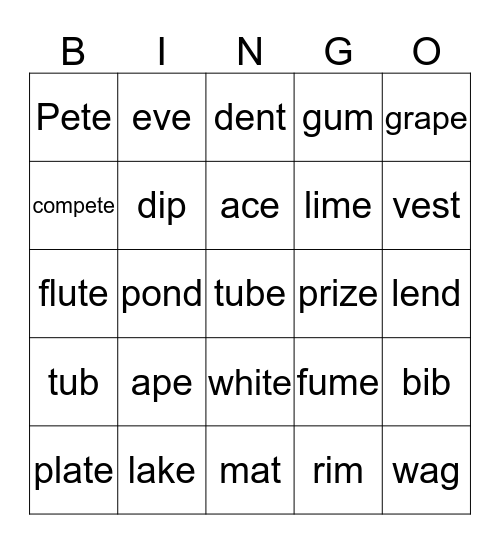 | B | I | N | G | O |
|---|---|---|---|---|
| Pete | eve | dent | gum | grape |
| compete | dip | ace | lime | vest |
| flute | pond | tube | prize | lend |
| tub | ape | white | fume | bib |
| plate | lake | mat | rim | wag |